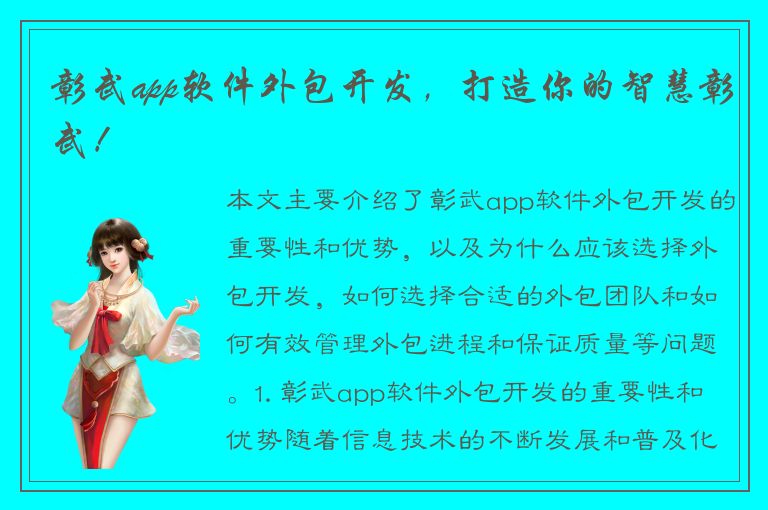 彰武app软件外包开发，打造你的智慧彰武！

本文主要介绍了彰武app软件外包开发的重要性和优势，以及为什么应该选择外包开发，如何选择合适的外包团队和如何有效管理外包进程和保证质量等问题。1. 彰武app软件外包开发的重要性和优势随着信息技术的不断发展和普及化